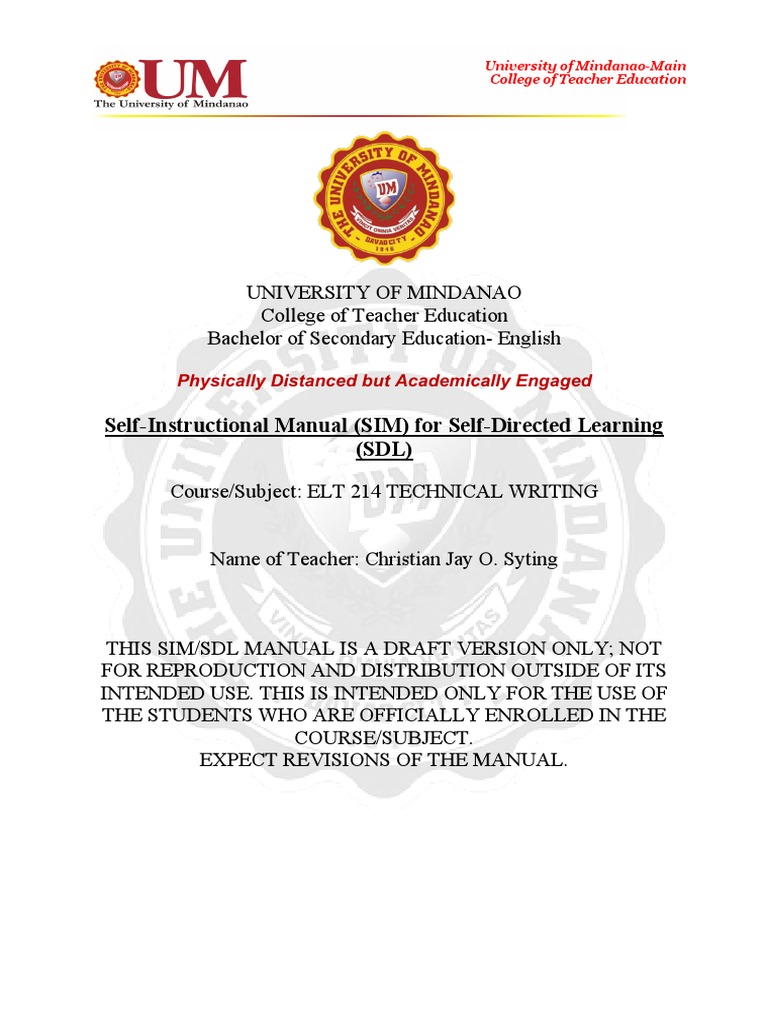 UM
The University of Mindanao

University of Mindanao-Main
College of Teacher Education

THE UNIVERSITY OF MINDANAO
UM
VINCIT OMNIA VERITAS
DAVAO CITY
1946

UNIVERSITY OF MINDANAO
College of Teacher Education
Bachelor of Secondary Education- English

Physically Distanced but Academically Engaged

Self-Instructional Manual (SIM) for Self-Directed Learning (SDL)

Course/Subject: ELT 214 TECHNICAL WRITING

Name of Teacher: Christian Jay O. Syting

THIS SIM/SDL MANUAL IS A DRAFT VERSION ONLY; NOT FOR REPRODUCTION AND DISTRIBUTION OUTSIDE OF ITS INTENDED USE. THIS IS INTENDED ONLY FOR THE USE OF THE STUDENTS WHO ARE OFFICIALLY ENROLLED IN THE COURSE/SUBJECT.
EXPECT REVISIONS OF THE MANUAL.